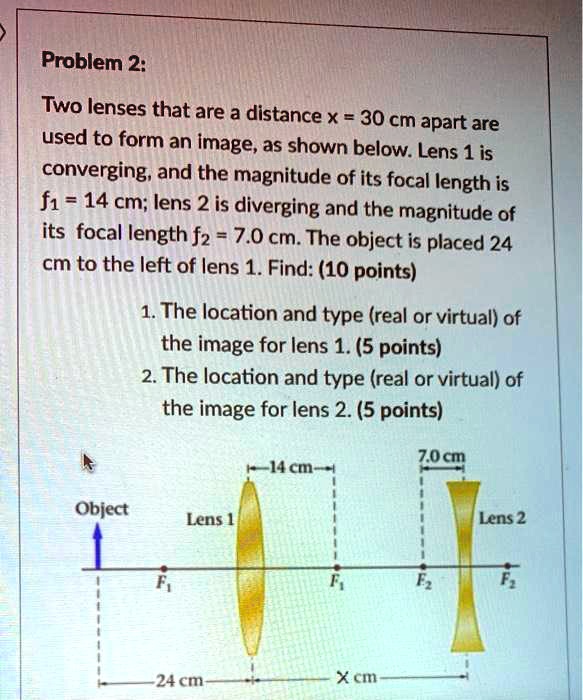 Problem 2:

Two lenses that are a distance x = 30 cm apart are used to form an image, as shown below. Lens 1 is converging, and the magnitude of its focal length is $f_1$ = 14 cm; lens 2 is diverging and the magnitude of its focal length $f_2$ = 7.0 cm. The object is placed 24 cm to the left of lens 1. Find: (10 points)

1. The location and type (real or virtual) of the image for lens 1. (5 points)
2. The location and type (real or virtual) of the image for lens 2. (5 points)

14 cm
7.0 cm
Object
Lens 1
Lens 2
$F_1$
$F_1$
$F_2$
$F_2$
24 cm
X cm